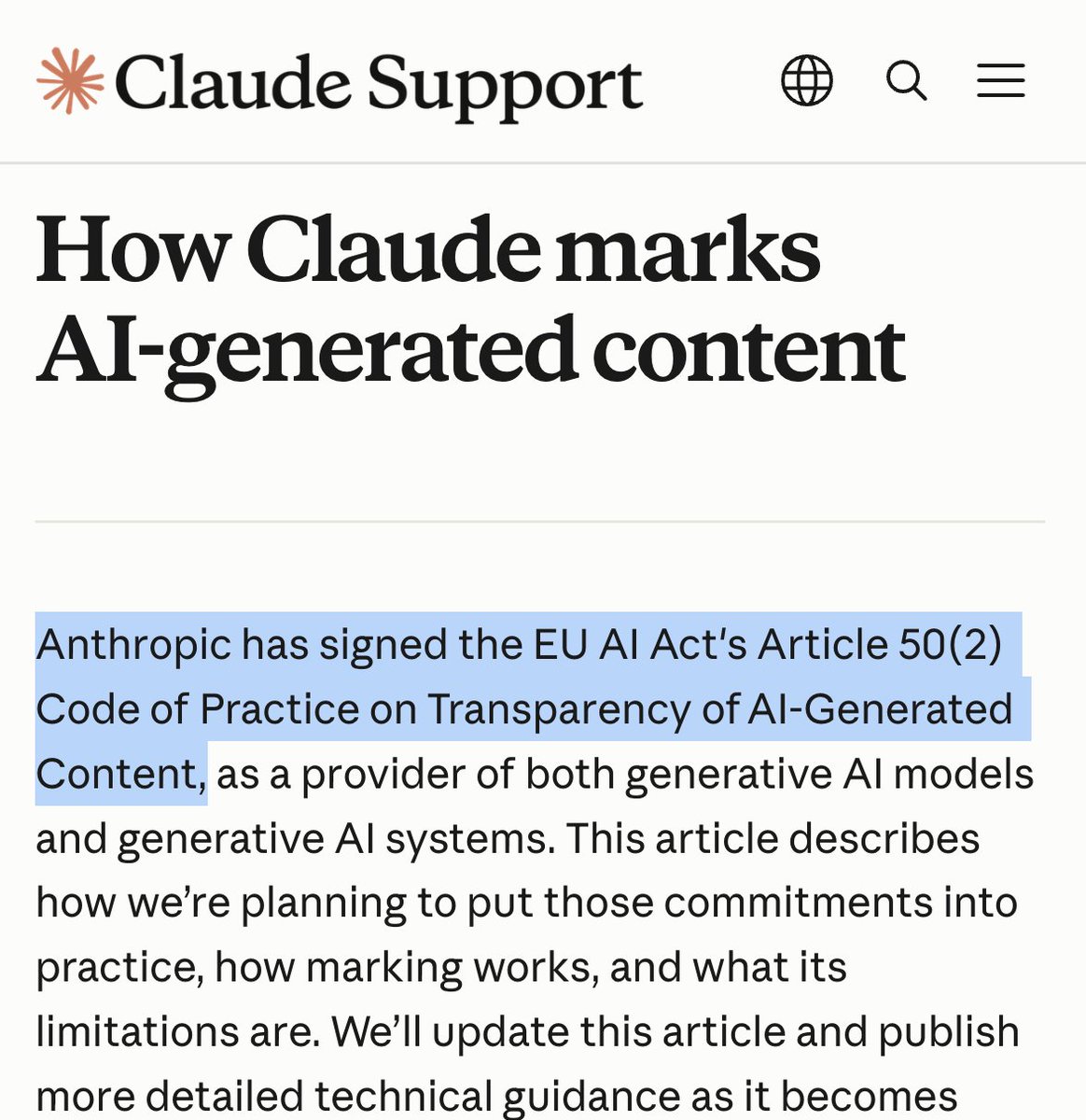 Claude Support

How Claude marks AI-generated content

Anthropic has signed the EU AI Act's Article 50(2) Code of Practice on Transparency of AI-Generated Content, as a provider of both generative AI models and generative AI systems. This article describes how we're planning to put those commitments into practice, how marking works, and what its limitations are. We'll update this article and publish more detailed technical guidance as it becomes